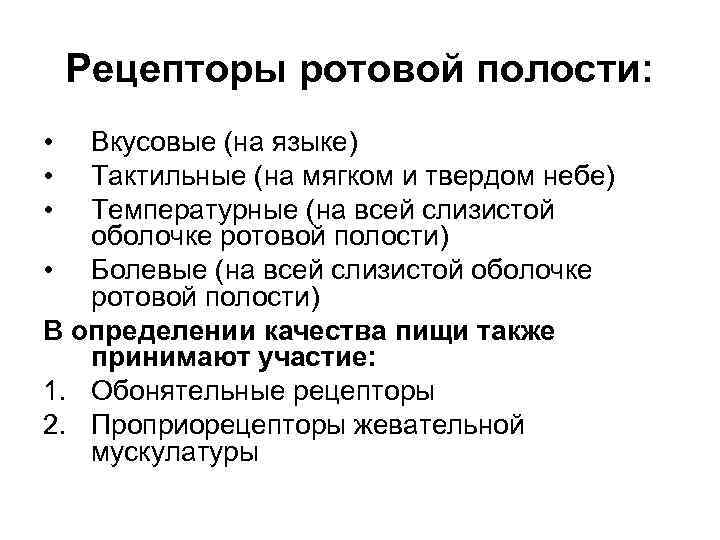 Рецепторы ротовой полости:

• Вкусовые (на языке)
• Тактильные (на мягком и твердом небе)
• Температурные (на всей слизистой оболочке ротовой полости)
• Болевые (на всей слизистой оболочке ротовой полости)

В определении качества пищи также принимают участие:

1. Обонятельные рецепторы
2. Проприорецепторы жевательной мускулатуры